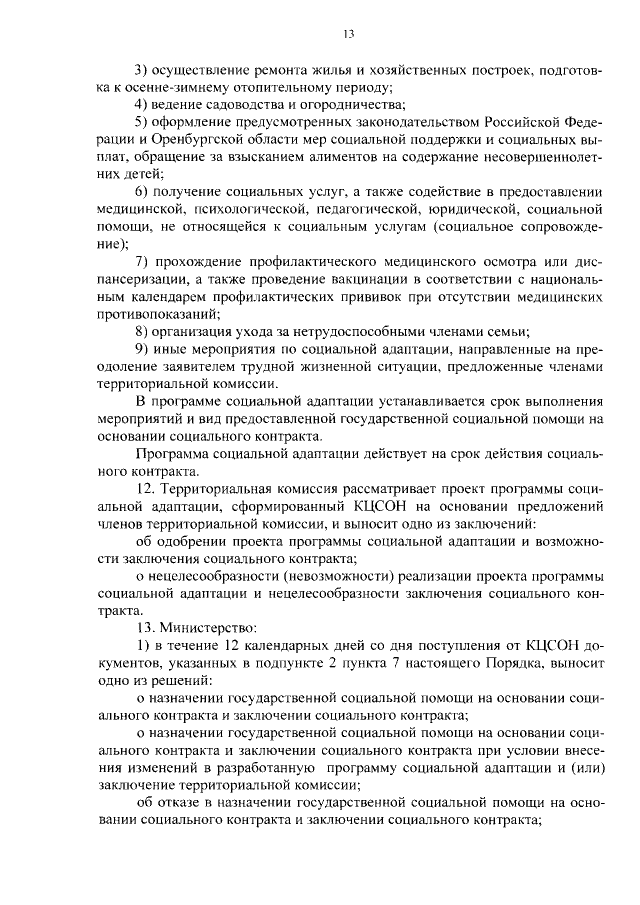 13

3) осуществление ремонта жилья и хозяйственных построек, подготовка к осенне-зимнему отопительному периоду;

4) ведение садоводства и огородничества;

5) оформление предусмотренных законодательством Российской Федерации и Оренбургской области мер социальной поддержки и социальных выплат, обращение за взысканием алиментов на содержание несовершеннолетних детей;

6) получение социальных услуг, а также содействие в предоставлении медицинской, психологической, педагогической, юридической, социальной помощи, не относящейся к социальным услугам (социальное сопровождение);

7) прохождение профилактического медицинского осмотра или диспансеризации, а также проведение вакцинации в соответствии с национальным календарем профилактических прививок при отсутствии медицинских противопоказаний;

8) организация ухода за нетрудоспособными членами семьи;

9) иные мероприятия по социальной адаптации, направленные на преодоление заявителем трудной жизненной ситуации, предложенные членами территориальной комиссии.

В программе социальной адаптации устанавливается срок выполнения мероприятий и вид предоставленной государственной социальной помощи на основании социального контракта.

Программа социальной адаптации действует на срок действия социального контракта.

12. Территориальная комиссия рассматривает проект программы социальной адаптации, сформированный КЦСОН на основании предложений членов территориальной комиссии, и выносит одно из заключений:

об одобрении проекта программы социальной адаптации и возможности заключения социального контракта;

о нецелесообразности (невозможности) реализации проекта программы социальной адаптации и нецелесообразности заключения социального контракта.

13. Министерство:

1) в течение 12 календарных дней со дня поступления от КЦСОН документов, указанных в подпункте 2 пункта 7 настоящего Порядка, выносит одно из решений:

о назначении государственной социальной помощи на основании социального контракта и заключении социального контракта;

о назначении государственной социальной помощи на основании социального контракта и заключении социального контракта при условии внесения изменений в разработанную программу социальной адаптации и (или) заключение территориальной комиссии;

об отказе в назначении государственной социальной помощи на основании социального контракта и заключении социального контракта;